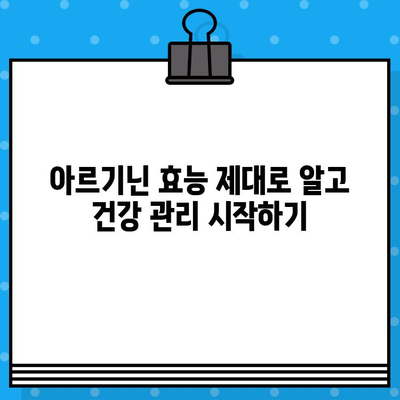 아르기닌 효능 제대로 알고
건강 관리 시작하기